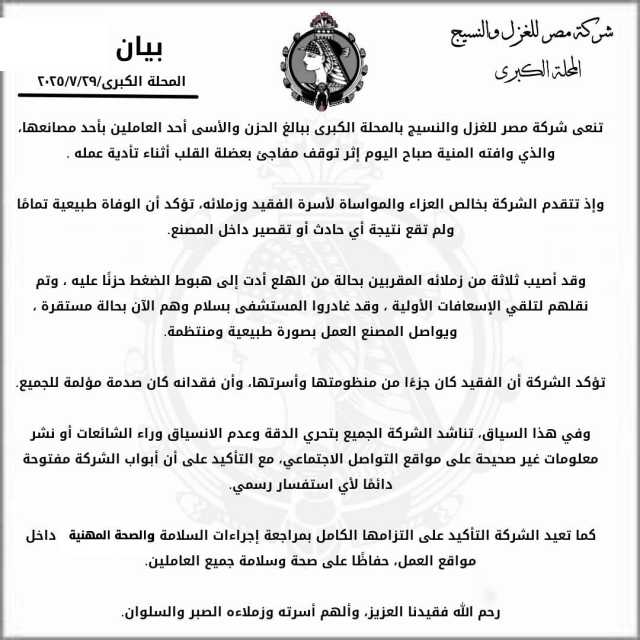 شركة مصر للغزل والنسيج
المحلة الكبرى

بيان
المحلة الكبرى/٢٠٢٥/٧/٢٩

تنعى شركة مصر للغزل والنسيج بالمحلة الكبرى ببالغ الحزن والأسى أحد العاملين بأحد مصانعها، والذي وافته المنية صباح اليوم إثر توقف مفاجئ بعضلة القلب أثناء تأدية عمله .

وإذ تتقدم الشركة بخالص العزاء والمواساة لأسرة الفقيد وزملائه، تؤكد أن الوفاة طبيعية تمامًا ولم تقع نتيجة أي حادث أو تقصير داخل المصنع.

وقد أصيب ثلاثة من زملائه المقربين بحالة من الهلع أدت إلى هبوط الضغط حزنًا عليه ، وتم نقلهم لتلقي الإسعافات الأولية ، وقد غادروا المستشفى بسلام وهم الآن بحالة مستقرة ، ويواصل المصنع العمل بصورة طبيعية ومنتظمة.

تؤكد الشركة أن الفقيد كان جزءًا من منظومتها وأسرتها، وأن فقدانه كان صدمة مؤلمة للجميع.

وفي هذا السياق، تناشد الشركة الجميع بتحري الدقة وعدم الانسياق وراء الشائعات أو نشر معلومات غير صحيحة على مواقع التواصل الاجتماعي، مع التأكيد على أن أبواب الشركة مفتوحة دائمًا لأي استفسار رسمي.

كما تعيد الشركة التأكيد على التزامها الكامل بمراجعة إجراءات السلامة والصحة المهنية داخل مواقع العمل، حفاظًا على صحة وسلامة جميع العاملين.

رحم الله فقيدنا العزيز، وألهم أسرته وزملاءه الصبر والسلوان.